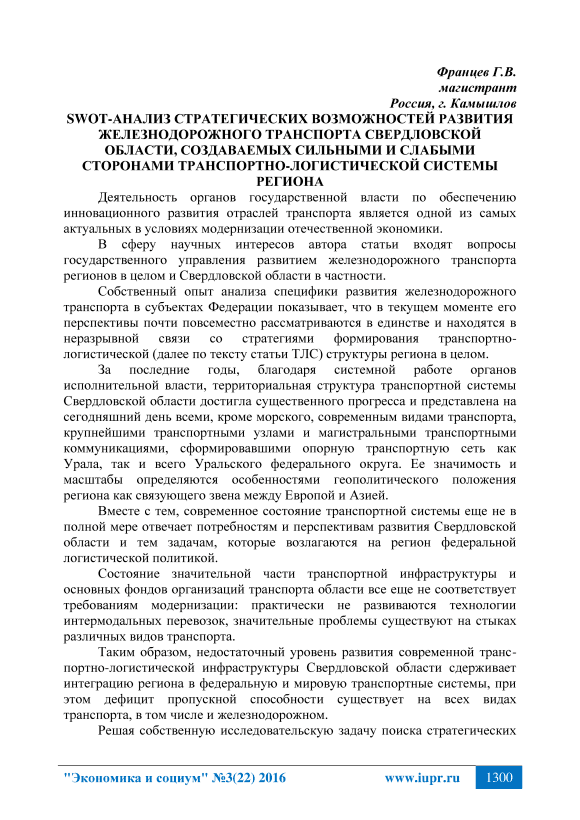 Францев Г.В.
магистрант
Россия, г. Камышлов

SWOT-АНАЛИЗ СТРАТЕГИЧЕСКИХ ВОЗМОЖНОСТЕЙ РАЗВИТИЯ ЖЕЛЕЗНОДОРОЖНОГО ТРАНСПОРТА СВЕРДЛОВСКОЙ ОБЛАСТИ, СОЗДАВАЕМЫХ СИЛЬНЫМИ И СЛАБЫМИ СТОРОНАМИ ТРАНСПОРТНО-ЛОГИСТИЧЕСКОЙ СИСТЕМЫ РЕГИОНА

Деятельность органов государственной власти по обеспечению инновационного развития отраслей транспорта является одной из самых актуальных в условиях модернизации отечественной экономики.

В сферу научных интересов автора статьи входят вопросы государственного управления развитием железнодорожного транспорта регионов в целом и Свердловской области в частности.

Собственный опыт анализа специфики развития железнодорожного транспорта в субъектах Федерации показывает, что в текущем моменте его перспективы почти повсеместно рассматриваются в единстве и находятся в неразрывной связи со стратегиями формирования транспортно-логистической (далее по тексту статьи ТЛС) структуры региона в целом.

За последние годы, благодаря системной работе органов исполнительной власти, территориальная структура транспортной системы Свердловской области достигла существенного прогресса и представлена на сегодняшний день всеми, кроме морского, современным видами транспорта, крупнейшими транспортными узлами и магистральными транспортными коммуникациями, сформировавшими опорную транспортную сеть как Урала, так и всего Уральского федерального округа. Ее значимость и масштабы определяются особенностями геополитического положения региона как связующего звена между Европой и Азией.

Вместе с тем, современное состояние транспортной системы еще не в полной мере отвечает потребностям и перспективам развития Свердловской области и тем задачам, которые возлагаются на регион федеральной логистической политикой.

Состояние значительной части транспортной инфраструктуры и основных фондов организаций транспорта области все еще не соответствует требованиям модернизации: практически не развиваются технологии интермодальных перевозок, значительные проблемы существуют на стыках различных видов транспорта.

Таким образом, недостаточный уровень развития современной транспортно-логистической инфраструктуры Свердловской области сдерживает интеграцию региона в федеральную и мировую транспортные системы, при этом дефицит пропускной способности существует на всех видах транспорта, в том числе и железнодорожном.

Решая собственную исследовательскую задачу поиска стратегических

"Экономика и социум" №3(22) 2016 www.iupr.ru 1300